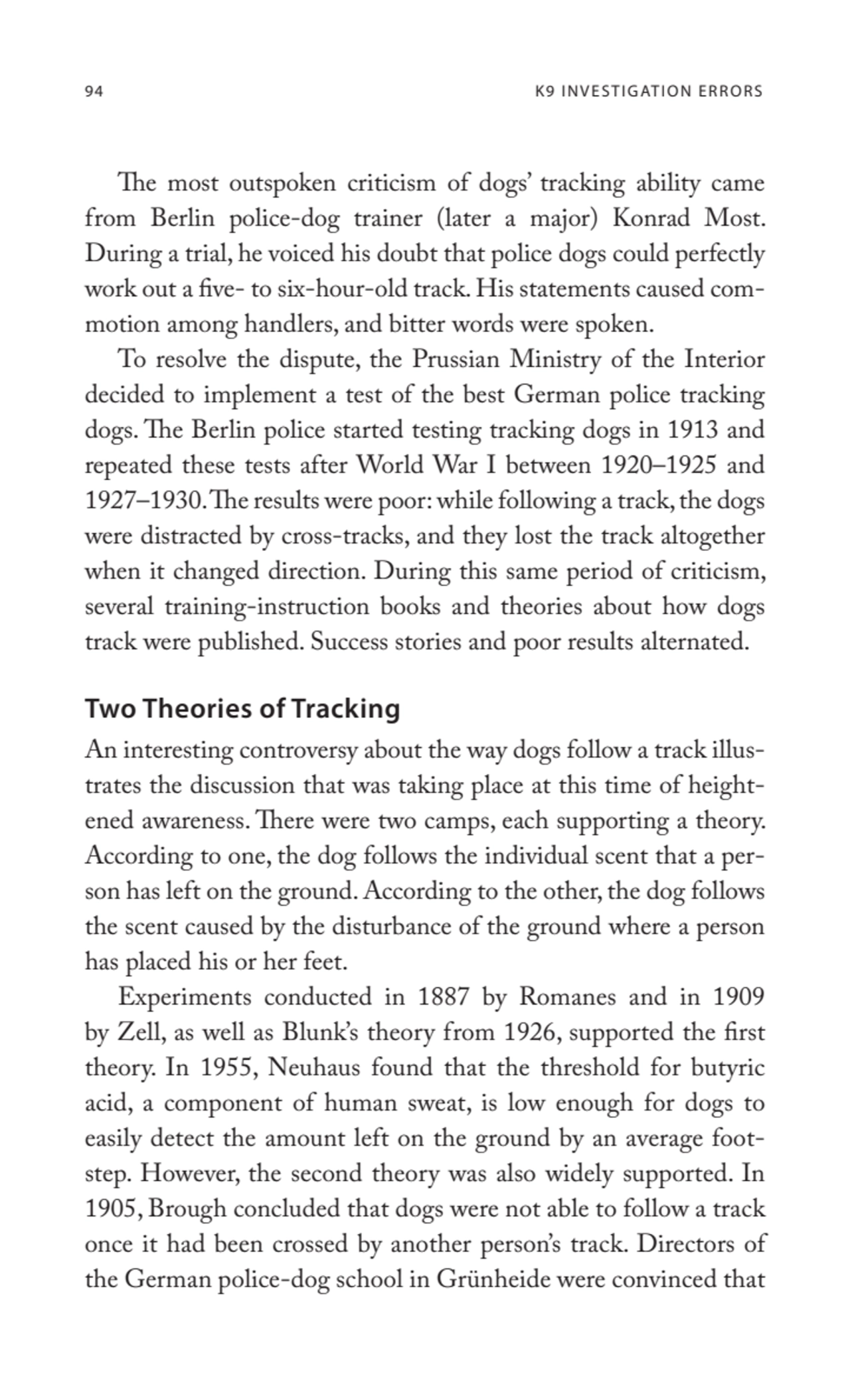 94 K9 INVESTIGATION ERRORS

The most outspoken criticism of dogs' tracking ability came from Berlin police-dog trainer (later a major) Konrad Most. During a trial, he voiced his doubt that police dogs could perfectly work out a five- to six-hour-old track. His statements caused commotion among handlers, and bitter words were spoken.

To resolve the dispute, the Prussian Ministry of the Interior decided to implement a test of the best German police tracking dogs. The Berlin police started testing tracking dogs in 1913 and repeated these tests after World War I between 1920–1925 and 1927–1930. The results were poor: while following a track, the dogs were distracted by cross-tracks, and they lost the track altogether when it changed direction. During this same period of criticism, several training-instruction books and theories about how dogs track were published. Success stories and poor results alternated.

Two Theories of Tracking

An interesting controversy about the way dogs follow a track illustrates the discussion that was taking place at this time of heightened awareness. There were two camps, each supporting a theory. According to one, the dog follows the individual scent that a person has left on the ground. According to the other, the dog follows the scent caused by the disturbance of the ground where a person has placed his or her feet.

Experiments conducted in 1887 by Romanes and in 1909 by Zell, as well as Blunk's theory from 1926, supported the first theory. In 1955, Neuhaus found that the threshold for butyric acid, a component of human sweat, is low enough for dogs to easily detect the amount left on the ground by an average footstep. However, the second theory was also widely supported. In 1905, Brough concluded that dogs were not able to follow a track once it had been crossed by another person's track. Directors of the German police-dog school in Grünheide were convinced that